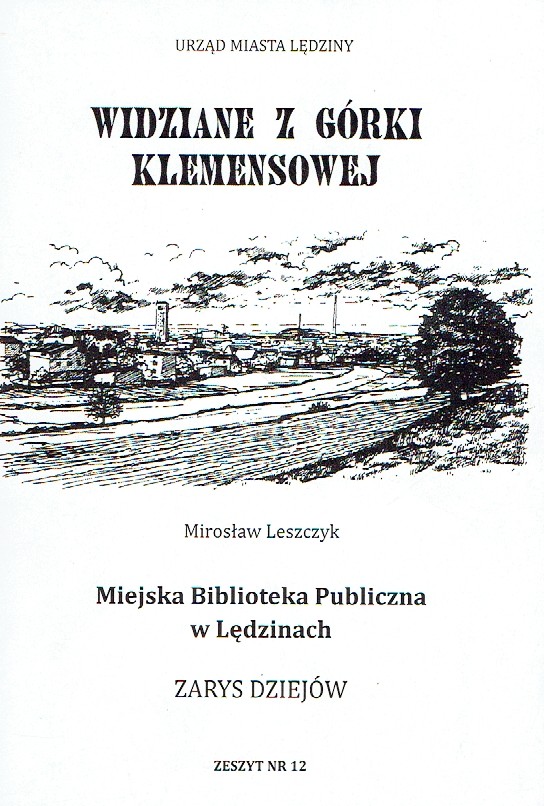 URZĄD MIASTA LĘDZINY

WIDZIANE Z GÓRKI KLEMENSOWEJ

Mirosław Leszczyk

Miejska Biblioteka Publiczna w Lędzinach

ZARYS DZIEJÓW

ZESZYT NR 12